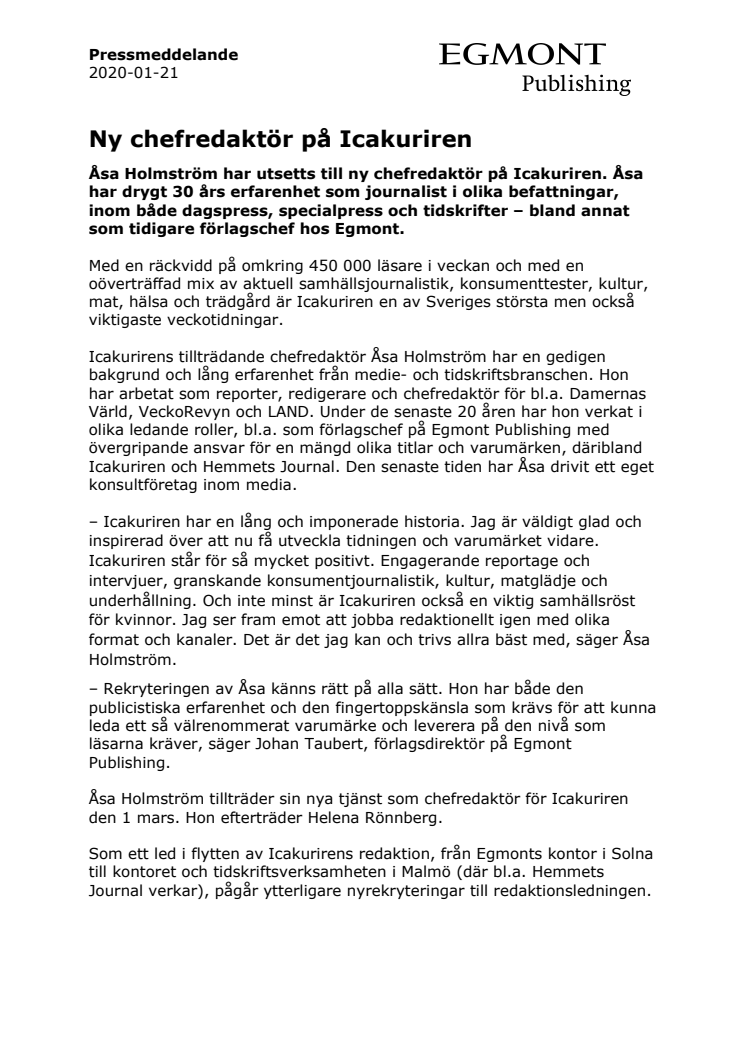 Pressmeddelande
2020-01-21

EGMONT
Publishing

Ny chefredaktör på Icakuriren

Åsa Holmström har utsetts till ny chefredaktör på Icakuriren. Åsa har drygt 30 års erfarenhet som journalist i olika befattningar, inom både dagspress, specialpress och tidskrifter – bland annat som tidigare förlagschef hos Egmont.

Med en räckvidd på omkring 450 000 läsare i veckan och med en oöverträffad mix av aktuell samhällsjournalistik, konsumenttester, kultur, mat, hälsa och trädgård är Icakuriren en av Sveriges största men också viktigaste veckotidningar.

Icakurirens tillträdande chefredaktör Åsa Holmström har en gedigen bakgrund och lång erfarenhet från medie- och tidskriftsbranschen. Hon har arbetat som reporter, redigerare och chefredaktör för bl.a. Damernas Värld, VeckoRevyn och LAND. Under de senaste 20 åren har hon verkat i olika ledande roller, bl.a. som förlagschef på Egmont Publishing med övergripande ansvar för en mängd olika titlar och varumärken, däribland Icakuriren och Hemmets Journal. Den senaste tiden har Åsa drivit ett eget konsultföretag inom media.

– Icakuriren har en lång och imponerade historia. Jag är väldigt glad och inspirerad över att nu få utveckla tidningen och varumärket vidare. Icakuriren står för så mycket positivt. Engagerande reportage och intervjuer, granskande konsumentjournalistik, kultur, matglädje och underhållning. Och inte minst är Icakuriren också en viktig samhällsröst för kvinnor. Jag ser fram emot att jobba redaktionellt igen med olika format och kanaler. Det är det jag kan och trivs allra bäst med, säger Åsa Holmström.

– Rekryteringen av Åsa känns rätt på alla sätt. Hon har både den publicistiska erfarenhet och den fingertoppskänsla som krävs för att kunna leda ett så välrenommerat varumärke och leverera på den nivå som läsarna kräver, säger Johan Taubert, förlagsdirektör på Egmont Publishing.

Åsa Holmström tillträder sin nya tjänst som chefredaktör för Icakuriren den 1 mars. Hon efterträder Helena Rönnberg.

Som ett led i flytten av Icakurirens redaktion, från Egmonts kontor i Solna till kontoret och tidskriftsverksamheten i Malmö (där bl.a. Hemmets Journal verkar), pågår ytterligare nyrekryteringar till redaktionsledningen.